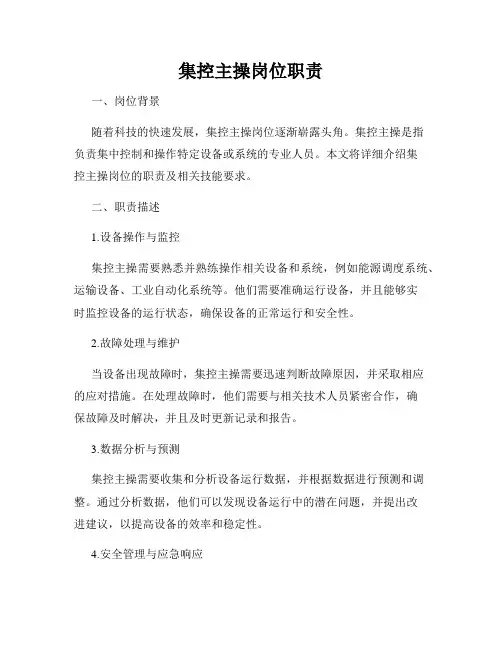 集控主操岗位职责

一、岗位背景

随着科技的快速发展，集控主操岗位逐渐崭露头角。集控主操是指负责集中控制和操作特定设备或系统的专业人员。本文将详细介绍集控主操岗位的职责及相关技能要求。

二、职责描述

1.设备操作与监控

集控主操需要熟悉并熟练操作相关设备和系统，例如能源调度系统、运输设备、工业自动化系统等。他们需要准确运行设备，并且能够实时监控设备的运行状态，确保设备的正常运行和安全性。

2.故障处理与维护

当设备出现故障时，集控主操需要迅速判断故障原因，并采取相应的应对措施。在处理故障时，他们需要与相关技术人员紧密合作，确保故障及时解决，并且及时更新记录和报告。

3.数据分析与预测

集控主操需要收集和分析设备运行数据，并根据数据进行预测和调整。通过分析数据，他们可以发现设备运行中的潜在问题，并提出改进建议，以提高设备的效率和稳定性。

4.安全管理与应急响应